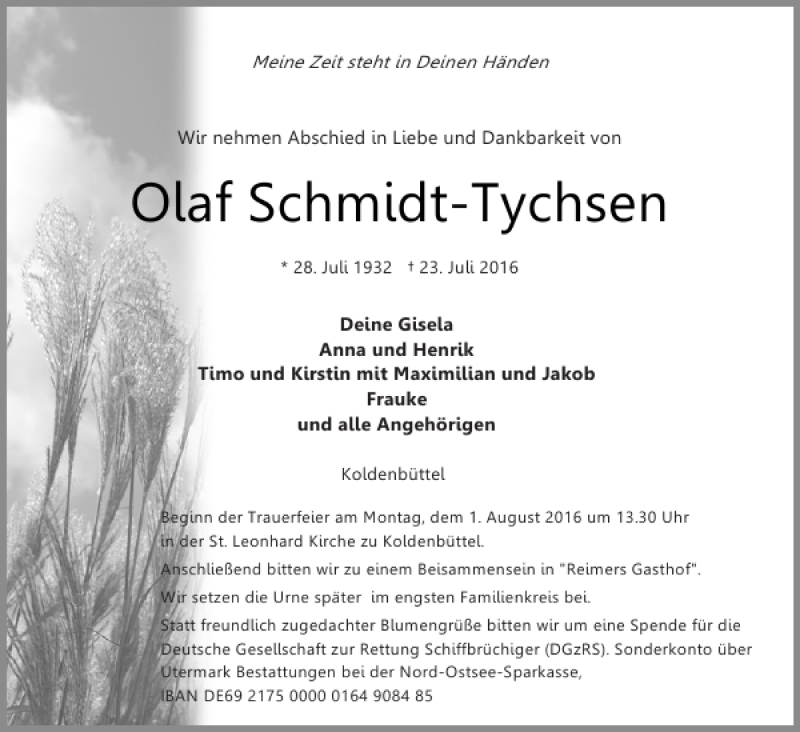 Meine Zeit steht in Deinen Händen

Wir nehmen Abschied in Liebe und Dankbarkeit von

Olaf Schmidt-Tychsen

* 28. Juli 1932 † 23. Juli 2016

Deine Gisela
Anna und Henrik
Timo und Kirstin mit Maximilian und Jakob
Frauke
und alle Angehörigen

Koldenbüttel

Beginn der Trauerfeier am Montag, dem 1. August 2016 um 13.30 Uhr in der St. Leonhard Kirche zu Koldenbüttel.

Anschließend bitten wir zu einem Beisammensein in "Reimers Gasthof".

Wir setzen die Urne später im engsten Familienkreis bei.

Statt freundlich zugedachter Blumengrüße bitten wir um eine Spende für die Deutsche Gesellschaft zur Rettung Schiffbrüchiger (DGzRS). Sonderkonto über Utermark Bestattungen bei der Nord-Ostsee-Sparkasse,
IBAN DE69 2175 0000 0164 9084 85